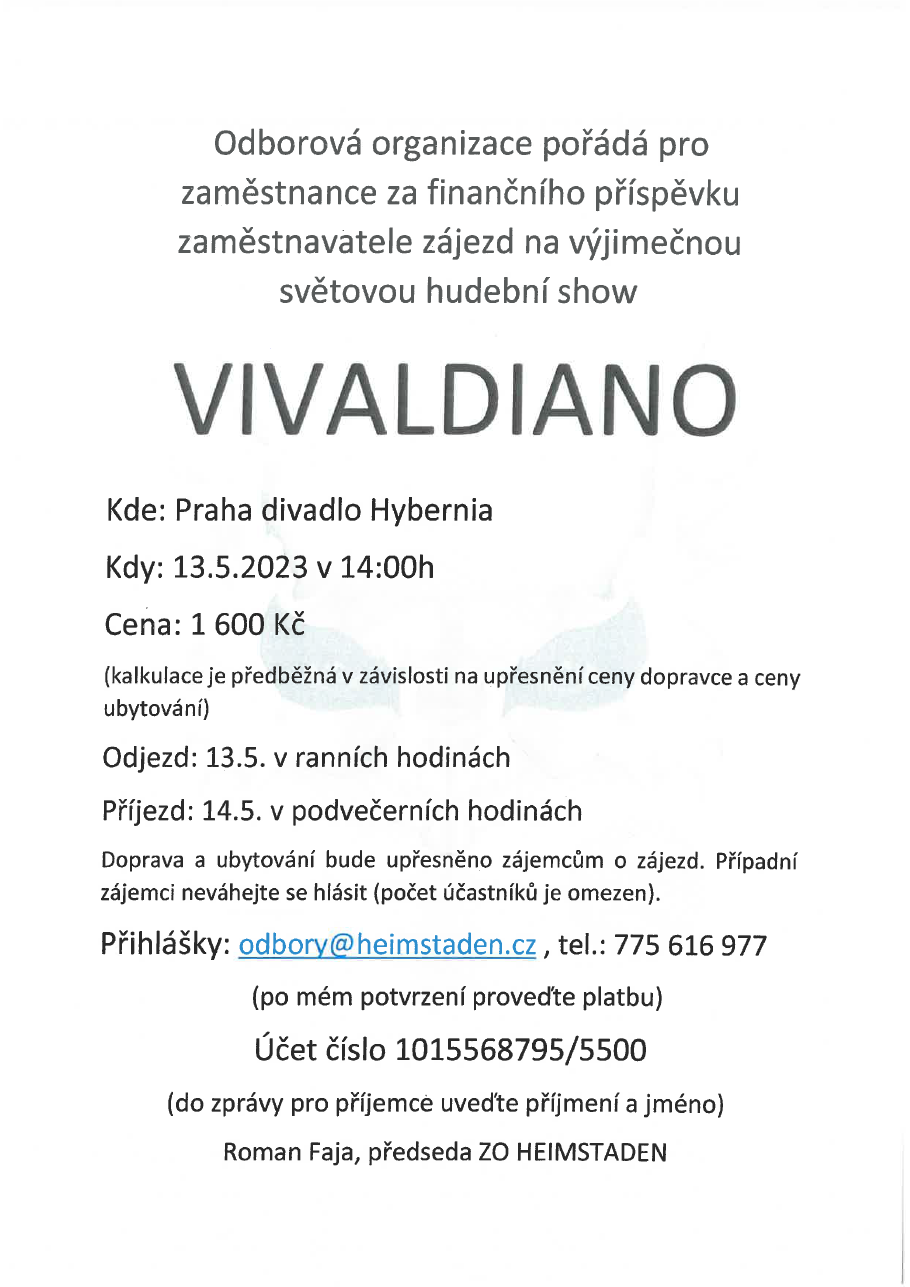 Odborová organizace pořádá pro zaměstnance za finančního příspěvku zaměstnavatele zájezd na výjimečnou světovou hudební show

VIVALDIANO

Kde: Praha divadlo Hybernia

Kdy: 13.5.2023 v 14:00h

Cena: 1 600 Kč

(kalkulace je předběžná v závislosti na upřesnění ceny dopravce a ceny ubytování)

Odjezd: 13.5. v ranních hodinách

Příjezd: 14.5. v podvečerních hodinách

Doprava a ubytování bude upřesněno zájemcům o zájezd. Případní zájemci neváhejte se hlásit (počet účastníků je omezen).

Přihlášky: odbory@heimstaden.cz , tel.: 775 616 977

(po mém potvrzení proveďte platbu)

Účet číslo 1015568795/5500

(do zprávy pro příjemce uveďte příjmení a jméno)

Roman Faja, předseda ZO HEIMSTADEN